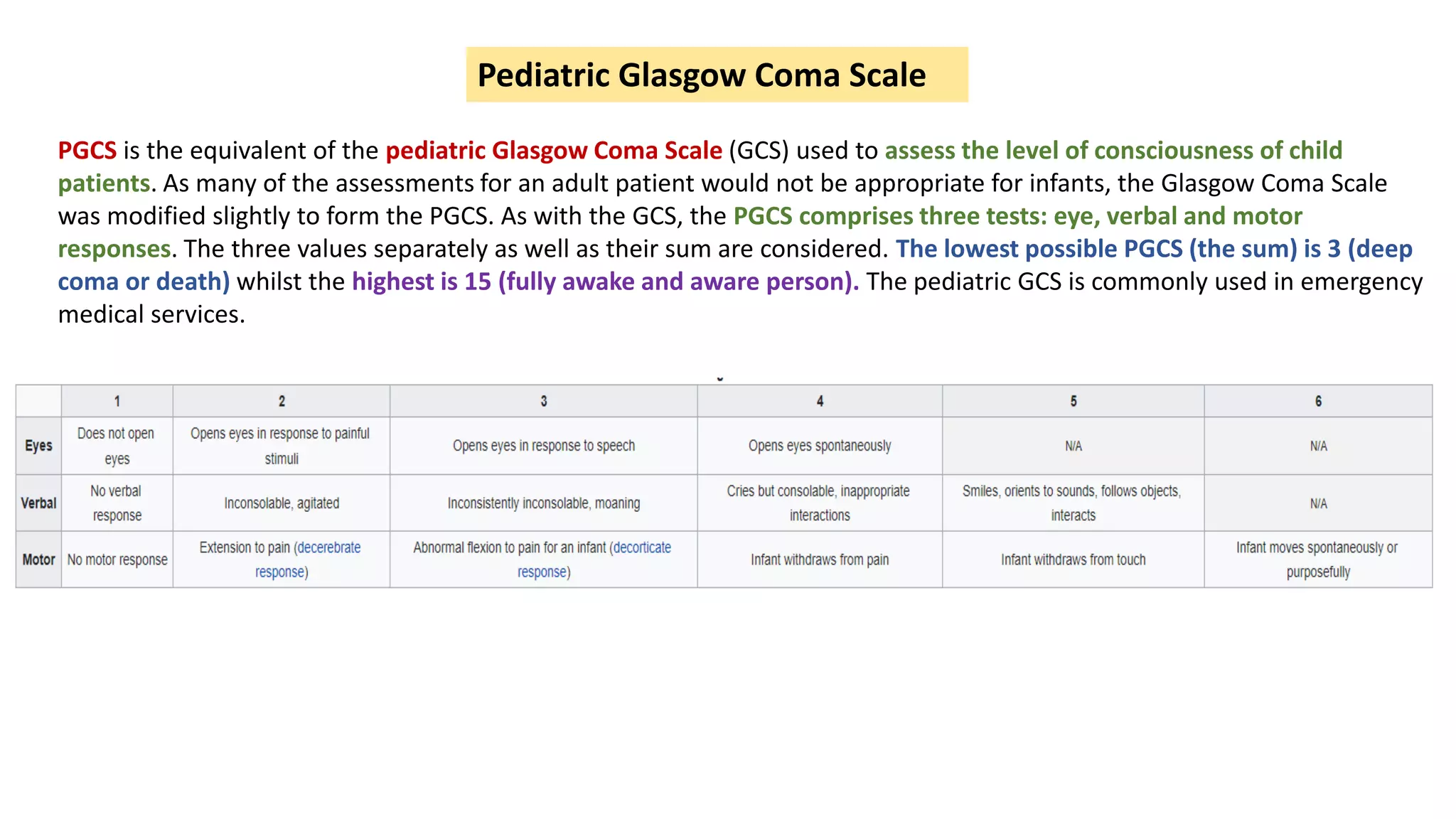 Pediatric Glasgow Coma Scale

PGCS is the equivalent of the pediatric Glasgow Coma Scale (GCS) used to assess the level of consciousness of child patients. As many of the assessments for an adult patient would not be appropriate for infants, the Glasgow Coma Scale was modified slightly to form the PGCS. As with the GCS, the PGCS comprises three tests: eye, verbal and motor responses. The three values separately as well as their sum are considered. The lowest possible PGCS (the sum) is 3 (deep coma or death) whilst the highest is 15 (fully awake and aware person). The pediatric GCS is commonly used in emergency medical services.

| | 1 | 2 | 3 | 4 | 5 | 6 |
|---|---|---|---|---|---|---|
| Eyes | Does not open eyes | Opens eyes in response to painful stimuli | Opens eyes in response to speech | Opens eyes spontaneously | N/A | N/A |
| Verbal | No verbal response | Inconsolable, agitated | Inconsistently inconsolable, moaning | Cries but consolable, inappropriate interactions | Smiles, orients to sounds, follows objects, interacts | N/A |
| Motor | No motor response | Extension to pain (decerebrate response) | Abnormal flexion to pain for an infant (decorticate response) | Infant withdraws from pain | Infant withdraws from touch | Infant moves spontaneously or purposefully |